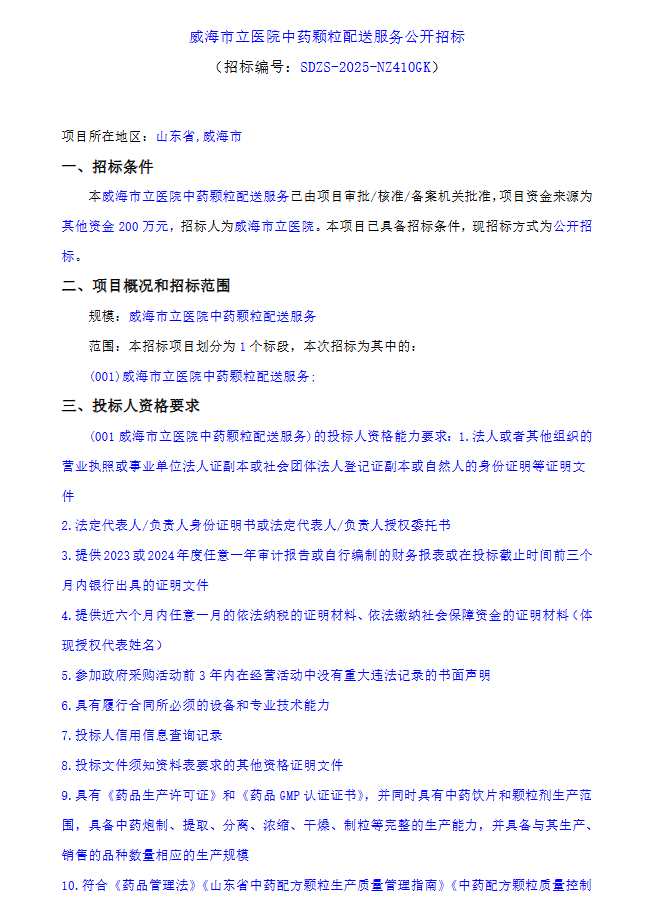 威海市立医院中药颗粒配送服务公开招标

（招标编号：SDZS-2025-NZ410GK）

项目所在地区：山东省,威海市

一、招标条件

本威海市立医院中药颗粒配送服务已由项目审批/核准/备案机关批准，项目资金来源为其他资金 200 万元，招标人为威海市立医院。本项目已具备招标条件，现招标方式为公开招标。

二、项目概况和招标范围

规模：威海市立医院中药颗粒配送服务

范围：本招标项目划分为 1 个标段，本次招标为其中的：

(001)威海市立医院中药颗粒配送服务;

三、投标人资格要求

(001 威海市立医院中药颗粒配送服务)的投标人资格能力要求：1.法人或者其他组织的营业执照或事业单位法人证副本或社会团体法人登记证副本或自然人的身份证明等证明文件

2.法定代表人/负责人身份证明书或法定代表人/负责人授权委托书

3.提供2023或2024年度任意一年审计报告或自行编制的财务报表或在投标截止时间前三个月内银行出具的证明文件

4.提供近六个月内任意一月的依法纳税的证明材料、依法缴纳社会保障资金的证明材料（体现授权代表姓名）

5.参加政府采购活动前 3 年内在经营活动中没有重大违法记录的书面声明

6.具有履行合同所必须的设备和专业技术能力

7.投标人信用信息查询记录

8.投标文件须知资料表要求的其他资格证明文件

9.具有《药品生产许可证》和《药品 GMP 认证证书》，并同时具有中药饮片和颗粒剂生产范围，具备中药炮制、提取、分离、浓缩、干燥、制粒等完整的生产能力，并具备与其生产、销售的品种数量相应的生产规模

10.符合《药品管理法》《山东省中药配方颗粒生产质量管理指南》《中药配方颗粒质量控制